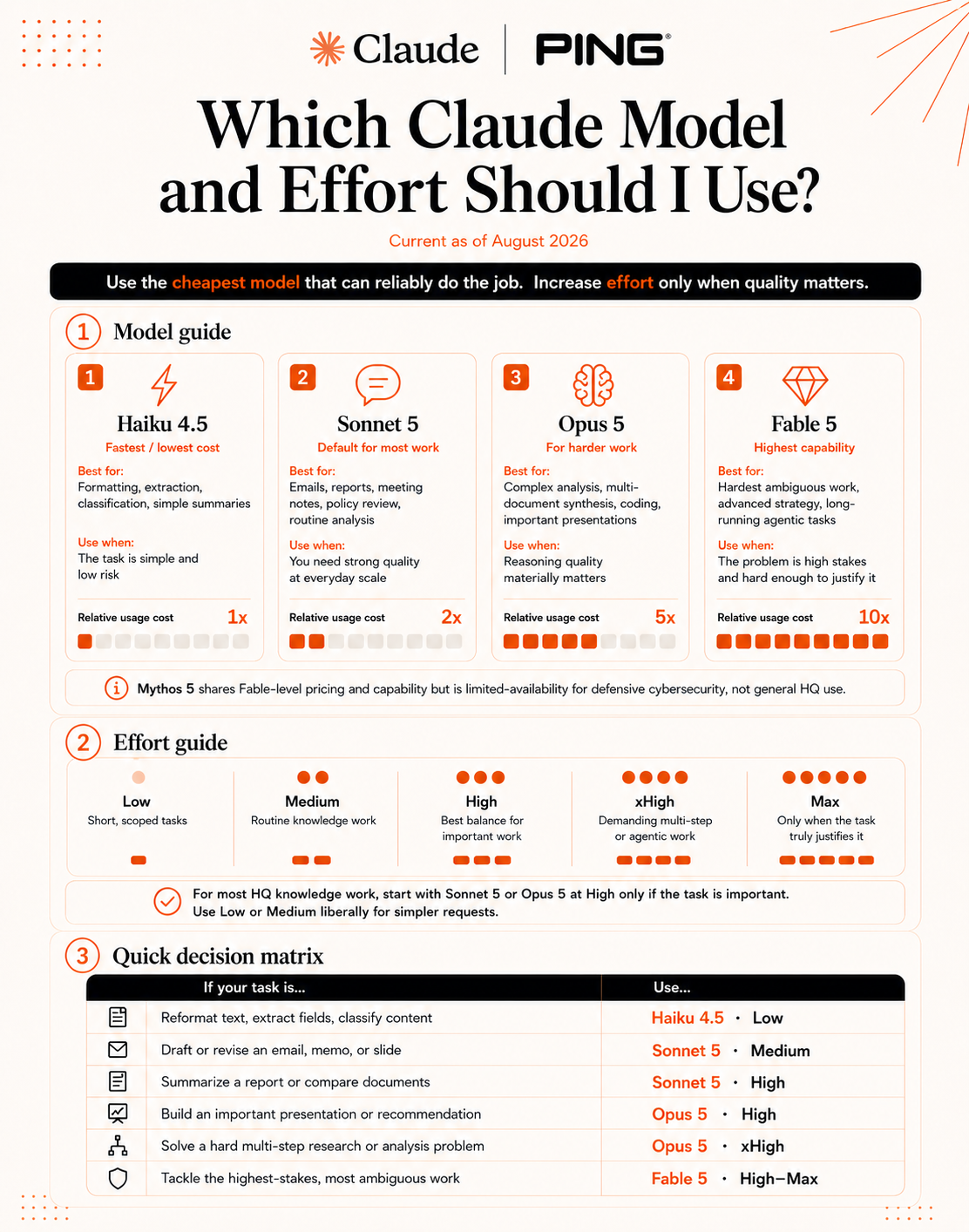 Claude | PING®

Which Claude Model and Effort Should I Use?

Current as of August 2026

Use the cheapest model that can reliably do the job. Increase effort only when quality matters.

1 Model guide

1
Haiku 4.5
Fastest / lowest cost
Best for:
Formatting, extraction, classification, simple summaries
Use when:
The task is simple and low risk
Relative usage cost 1x

2
Sonnet 5
Default for most work
Best for:
Emails, reports, meeting notes, policy review, routine analysis
Use when:
You need strong quality at everyday scale
Relative usage cost 2x

3
Opus 5
For harder work
Best for:
Complex analysis, multi-document synthesis, coding, important presentations
Use when:
Reasoning quality materially matters
Relative usage cost 5x

4
Fable 5
Highest capability
Best for:
Hardest ambiguous work, advanced strategy, long-running agentic tasks
Use when:
The problem is high stakes and hard enough to justify it
Relative usage cost 10x

Mythos 5 shares Fable-level pricing and capability but is limited-availability for defensive cybersecurity, not general HQ use.

2 Effort guide

Low
Short, scoped tasks

Medium
Routine knowledge work

High
Best balance for important work

xHigh
Demanding multi-step or agentic work

Max
Only when the task truly justifies it

For most HQ knowledge work, start with Sonnet 5 or Opus 5 at High only if the task is important.
Use Low or Medium liberally for simpler requests.

3 Quick decision matrix

| If your task is... | Use... |
|---|---|
| Reformat text, extract fields, classify content | Haiku 4.5 · Low |
| Draft or revise an email, memo, or slide | Sonnet 5 · Medium |
| Summarize a report or compare documents | Sonnet 5 · High |
| Build an important presentation or recommendation | Opus 5 · High |
| Solve a hard multi-step research or analysis problem | Opus 5 · xHigh |
| Tackle the highest-stakes, most ambiguous work | Fable 5 · High–Max |